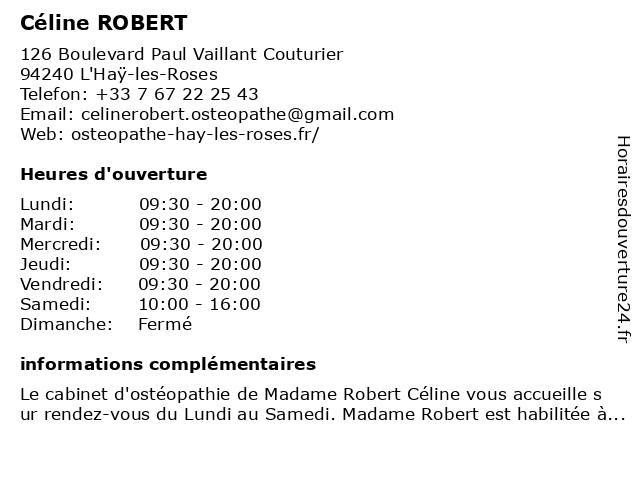 Céline ROBERT

126 Boulevard Paul Vaillant Couturier
94240 L'Haÿ-les-Roses
Telefon: +33 7 67 22 25 43
Email: celinerobert.osteopathe@gmail.com
Web: osteopathe-hay-les-roses.fr/

Heures d'ouverture

| Lundi: | 09:30 - 20:00 |
|---|---|
| Mardi: | 09:30 - 20:00 |
| Mercredi: | 09:30 - 20:00 |
| Jeudi: | 09:30 - 20:00 |
| Vendredi: | 09:30 - 20:00 |
| Samedi: | 10:00 - 16:00 |
| Dimanche: | Fermé |

informations complémentaires

Le cabinet d'ostéopathie de Madame Robert Céline vous accueille s ur rendez-vous du Lundi au Samedi. Madame Robert est habilitée à...

Horairesdouverture24.fr